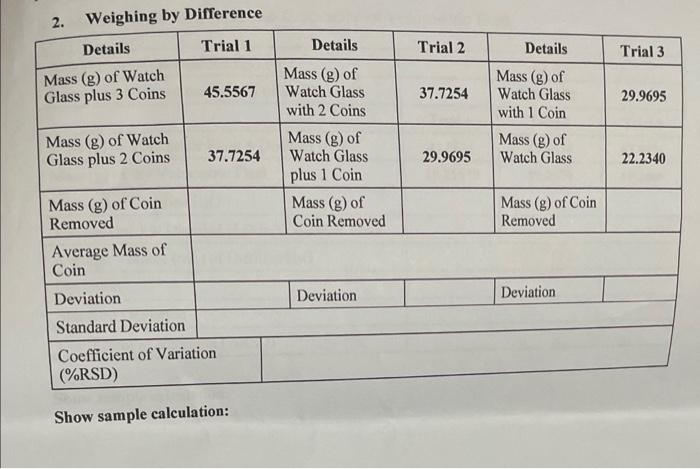 2. Weighing by Difference

| Details | Trial 1 | Details | Trial 2 | Details | Trial 3 |
|---|---|---|---|---|---|
| Mass (g) of Watch Glass plus 3 Coins | 45.5567 | Mass (g) of Watch Glass with 2 Coins | 37.7254 | Mass (g) of Watch Glass with 1 Coin | 29.9695 |
| Mass (g) of Watch Glass plus 2 Coins | 37.7254 | Mass (g) of Watch Glass plus 1 Coin | 29.9695 | Mass (g) of Watch Glass | 22.2340 |
| Mass (g) of Coin Removed | | Mass (g) of Coin Removed | | Mass (g) of Coin Removed | |
| Average Mass of Coin | | | | | |
| Deviation | | Deviation | | Deviation | |
| Standard Deviation | | | | | |
| Coefficient of Variation (%RSD) | | | | | |

Show sample calculation: